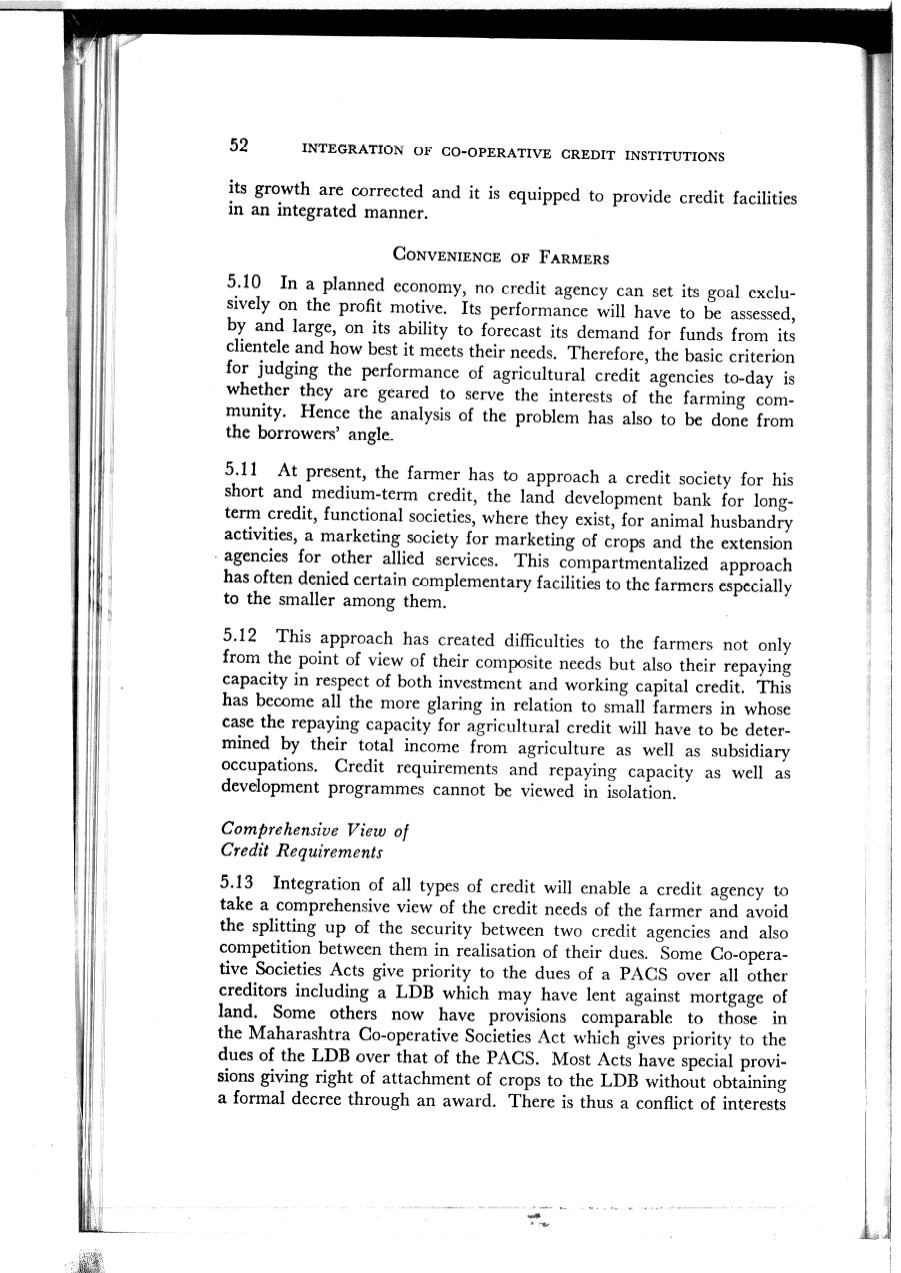 52 INTEGRATION OF CO-OPERATIVE CREDIT INSTITUTIONS

its growth are corrected and it is equipped to provide credit facilities in an integrated manner.

CONVENIENCE OF FARMERS

5.10 In a planned economy, no credit agency can set its goal exclusively on the profit motive. Its performance will have to be assessed, by and large, on its ability to forecast its demand for funds from its clientele and how best it meets their needs. Therefore, the basic criterion for judging the performance of agricultural credit agencies to-day is whether they are geared to serve the interests of the farming community. Hence the analysis of the problem has also to be done from the borrowers' angle.

5.11 At present, the farmer has to approach a credit society for his short and medium-term credit, the land development bank for long-term credit, functional societies, where they exist, for animal husbandry activities, a marketing society for marketing of crops and the extension agencies for other allied services. This compartmentalized approach has often denied certain complementary facilities to the farmers especially to the smaller among them.

5.12 This approach has created difficulties to the farmers not only from the point of view of their composite needs but also their repaying capacity in respect of both investment and working capital credit. This has become all the more glaring in relation to small farmers in whose case the repaying capacity for agricultural credit will have to be determined by their total income from agriculture as well as subsidiary occupations. Credit requirements and repaying capacity as well as development programmes cannot be viewed in isolation.

Comprehensive View of
Credit Requirements

5.13 Integration of all types of credit will enable a credit agency to take a comprehensive view of the credit needs of the farmer and avoid the splitting up of the security between two credit agencies and also competition between them in realisation of their dues. Some Co-operative Societies Acts give priority to the dues of a PACS over all other creditors including a LDB which may have lent against mortgage of land. Some others now have provisions comparable to those in the Maharashtra Co-operative Societies Act which gives priority to the dues of the LDB over that of the PACS. Most Acts have special provisions giving right of attachment of crops to the LDB without obtaining a formal decree through an award. There is thus a conflict of interests